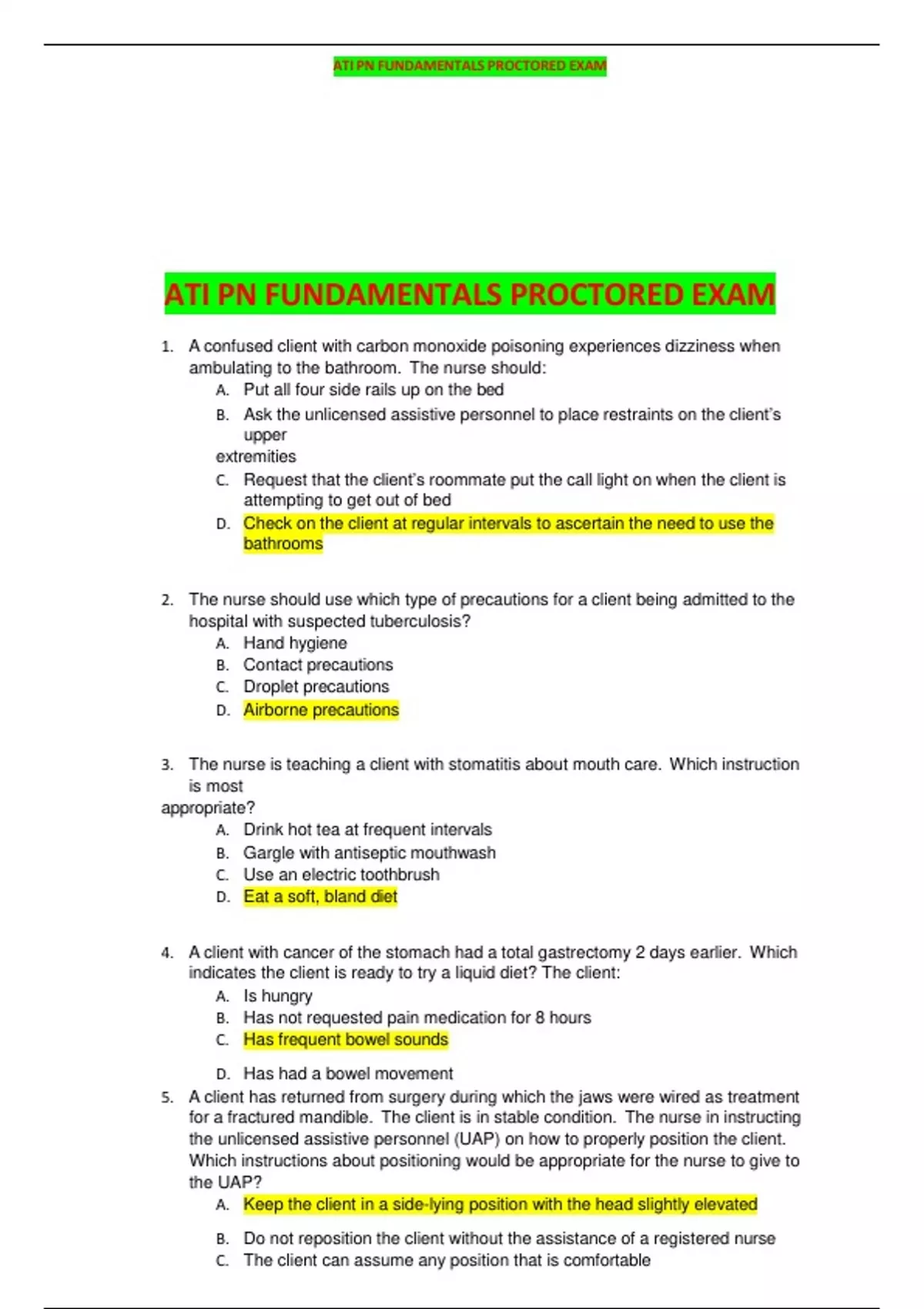 ATI PN FUNDAMENTALS PROCTORED EXAM

ATI PN FUNDAMENTALS PROCTORED EXAM

1. A confused client with carbon monoxide poisoning experiences dizziness when ambulating to the bathroom. The nurse should:
A. Put all four side rails up on the bed
B. Ask the unlicensed assistive personnel to place restraints on the client's upper extremities
C. Request that the client's roommate put the call light on when the client is attempting to get out of bed
D. Check on the client at regular intervals to ascertain the need to use the bathrooms

2. The nurse should use which type of precautions for a client being admitted to the hospital with suspected tuberculosis?
A. Hand hygiene
B. Contact precautions
C. Droplet precautions
D. Airborne precautions

3. The nurse is teaching a client with stomatitis about mouth care. Which instruction is most appropriate?
A. Drink hot tea at frequent intervals
B. Gargle with antiseptic mouthwash
C. Use an electric toothbrush
D. Eat a soft, bland diet

4. A client with cancer of the stomach had a total gastrectomy 2 days earlier. Which indicates the client is ready to try a liquid diet? The client:
A. Is hungry
B. Has not requested pain medication for 8 hours
C. Has frequent bowel sounds
D. Has had a bowel movement

5. A client has returned from surgery during which the jaws were wired as treatment for a fractured mandible. The client is in stable condition. The nurse in instructing the unlicensed assistive personnel (UAP) on how to properly position the client. Which instructions about positioning would be appropriate for the nurse to give to the UAP?
A. Keep the client in a side-lying position with the head slightly elevated
B. Do not reposition the client without the assistance of a registered nurse
C. The client can assume any position that is comfortable